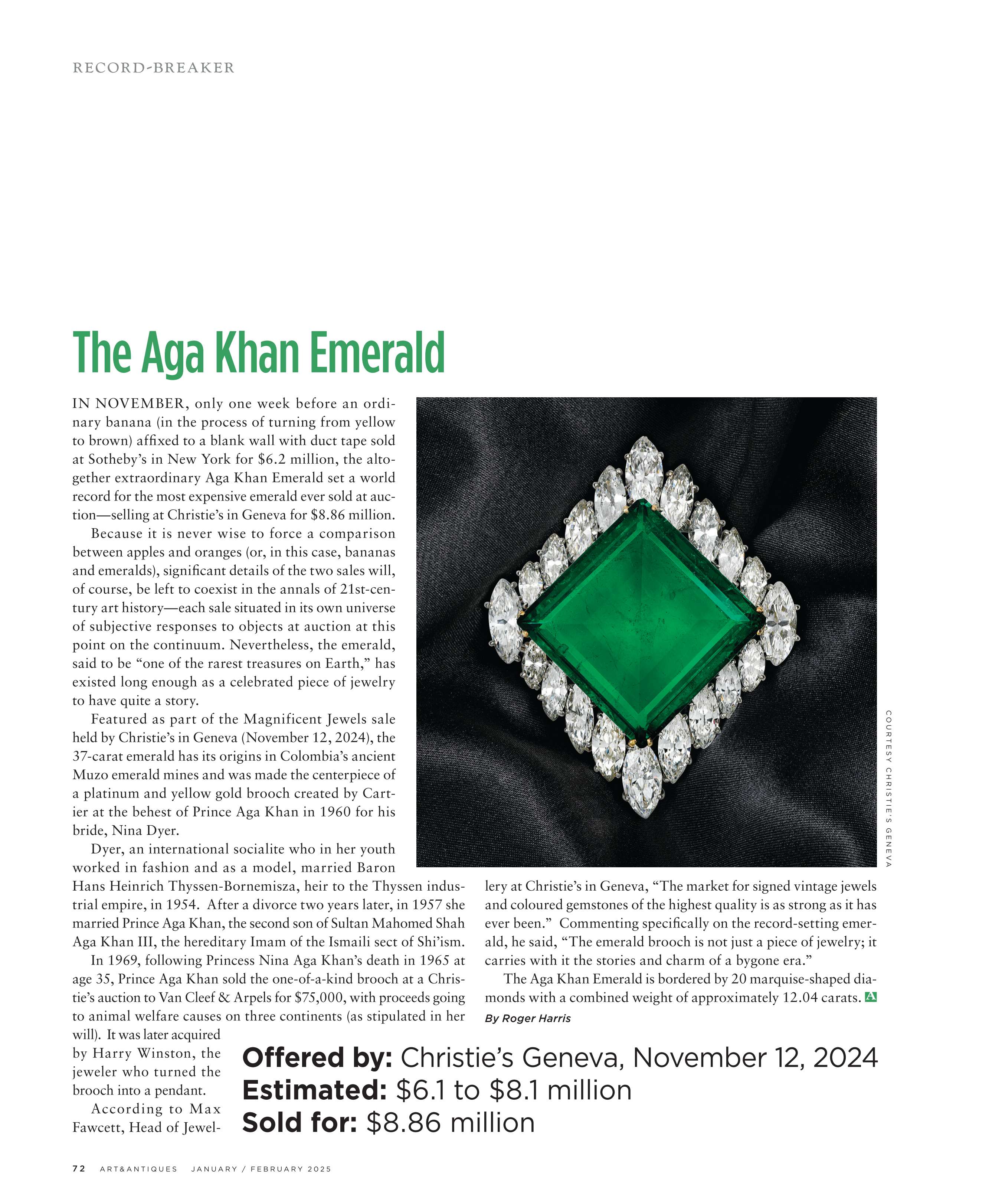 RECORD-BREAKER

The Aga Khan Emerald

IN NOVEMBER, only one week before an ordinary banana (in the process of turning from yellow to brown) affixed to a blank wall with duct tape sold at Sotheby's in New York for $6.2 million, the altogether extraordinary Aga Khan Emerald set a world record for the most expensive emerald ever sold at auction—selling at Christie's in Geneva for $8.86 million.

Because it is never wise to force a comparison between apples and oranges (or, in this case, bananas and emeralds), significant details of the two sales will, of course, be left to coexist in the annals of 21st-century art history—each sale situated in its own universe of subjective responses to objects at auction at this point on the continuum. Nevertheless, the emerald, said to be "one of the rarest treasures on Earth," has existed long enough as a celebrated piece of jewelry to have quite a story.

Featured as part of the Magnificent Jewels sale held by Christie's in Geneva (November 12, 2024), the 37-carat emerald has its origins in Colombia's ancient Muzo emerald mines and was made the centerpiece of a platinum and yellow gold brooch created by Cartier at the behest of Prince Aga Khan in 1960 for his bride, Nina Dyer.

Dyer, an international socialite who in her youth worked in fashion and as a model, married Baron Hans Heinrich Thyssen-Bornemisza, heir to the Thyssen industrial empire, in 1954. After a divorce two years later, in 1957 she married Prince Aga Khan, the second son of Sultan Mahomed Shah Aga Khan III, the hereditary Imam of the Ismaili sect of Shi'ism.

In 1969, following Princess Nina Aga Khan's death in 1965 at age 35, Prince Aga Khan sold the one-of-a-kind brooch at a Christie's auction to Van Cleef & Arpels for $75,000, with proceeds going to animal welfare causes on three continents (as stipulated in her will). It was later acquired by Harry Winston, the jeweler who turned the brooch into a pendant.

According to Max Fawcett, Head of Jewellery at Christie's in Geneva, "The market for signed vintage jewels and coloured gemstones of the highest quality is as strong as it has ever been." Commenting specifically on the record-setting emerald, he said, "The emerald brooch is not just a piece of jewelry; it carries with it the stories and charm of a bygone era."

The Aga Khan Emerald is bordered by 20 marquise-shaped diamonds with a combined weight of approximately 12.04 carats. A

By Roger Harris

COURTESY CHRISTIE'S GENEVA

Offered by: Christie's Geneva, November 12, 2024
Estimated: $6.1 to $8.1 million
Sold for: $8.86 million

72 ART&ANTIQUES JANUARY / FEBRUARY 2025